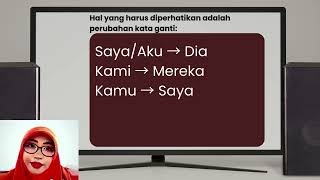 Hal yang harus diperhatikan adalah perubahan kata ganti:

Saya/Aku → Dia
Kami → Mereka
Kamu → Saya